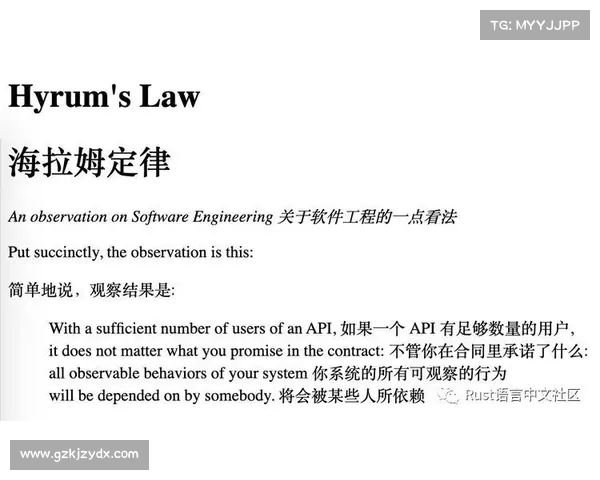 TG: MYYJJPP

Hyrum's Law

海拉姆定律

An observation on Software Engineering 关于软件工程的一点看法

Put succinctly, the observation is this:

简单地说，观察结果是:

With a sufficient number of users of an API, 如果一个 API 有足够数量的用户，
it does not matter what you promise in the contract: 不管你在合同里承诺了什么:
all observable behaviors of your system 你系统的所有可观察的行为
will be depended on by somebody. 将会被某些人所依赖

Rust语言中文社区

www.gzkjzydx.com